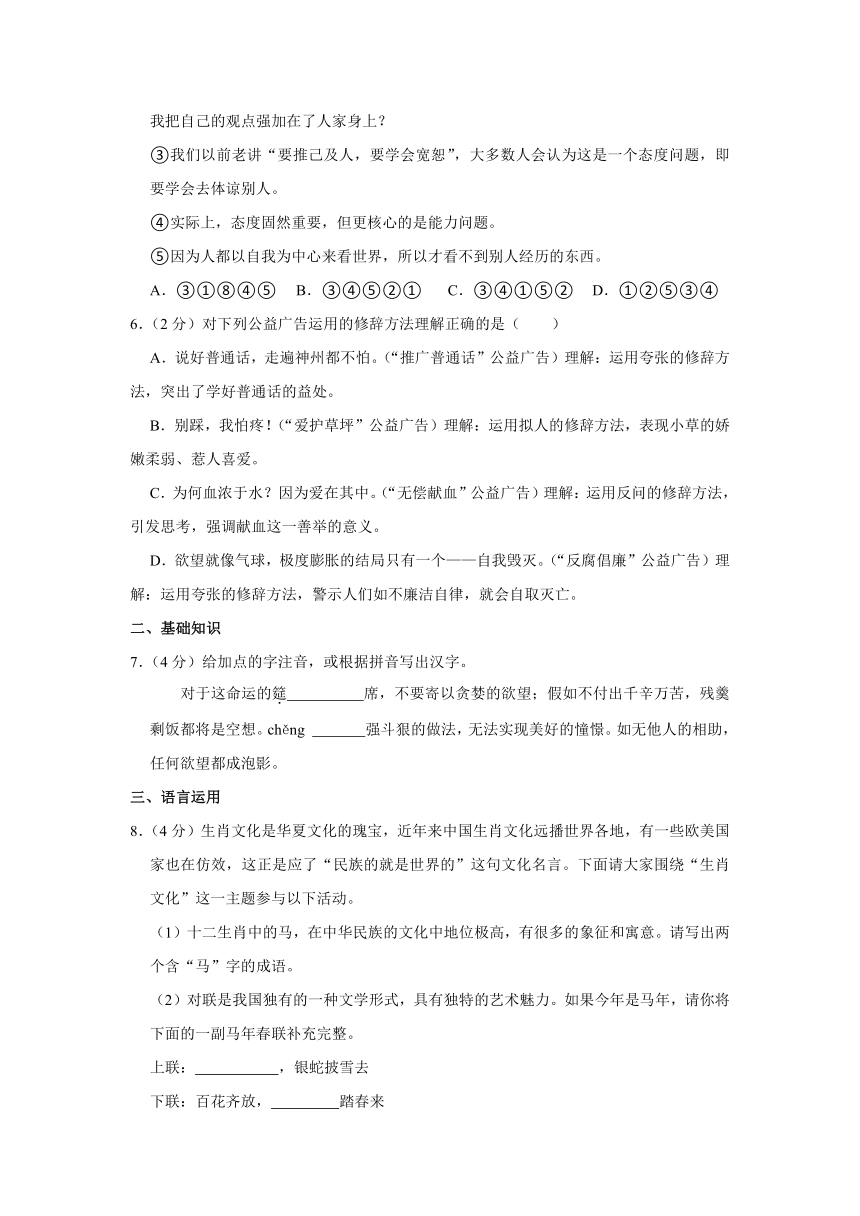 我把自己的观点强加在了人家身上？

③我们以前老讲“要推己及人，要学会宽恕”，大多数人会认为这是一个态度问题，即要学会去体谅别人。

④实际上，态度固然重要，但更核心的是能力问题。

⑤因为人都以自我为中心来看世界，所以才看不到别人经历的东西。

A．③①⑧④⑤　B．③④⑤②①　C．③④①⑤②　D．①②⑤③④

6．（2分）对下列公益广告运用的修辞方法理解正确的是（　　）

A．说好普通话，走遍神州都不怕。（“推广普通话”公益广告）理解：运用夸张的修辞方法，突出了学好普通话的益处。

B．别踩，我怕疼！（“爱护草坪”公益广告）理解：运用拟人的修辞方法，表现小草的娇嫩柔弱、惹人喜爱。

C．为何血浓于水？因为爱在其中。（“无偿献血”公益广告）理解：运用反问的修辞方法，引发思考，强调献血这一善举的意义。

D．欲望就像气球，极度膨胀的结局只有一个——自我毁灭。（“反腐倡廉”公益广告）理解：运用夸张的修辞方法，警示人们如不廉洁自律，就会自取灭亡。

二、基础知识

7．（4分）给加点的字注音，或根据拼音写出汉字。

对于这命运的筵__________席，不要寄以贪婪的欲望；假如不付出千辛万苦，残羹剩饭都将是空想。chěng _______强斗狠的做法，无法实现美好的憧憬。如无他人的相助，任何欲望都成泡影。

三、语言运用

8．（4分）生肖文化是华夏文化的瑰宝，近年来中国生肖文化远播世界各地，有一些欧美国家也在仿效，这正是应了“民族的就是世界的”这句文化名言。下面请大家围绕“生肖文化”这一主题参与以下活动。

（1）十二生肖中的马，在中华民族的文化中地位极高，有很多的象征和寓意。请写出两个含“马”字的成语。

（2）对联是我国独有的一种文学形式，具有独特的艺术魅力。如果今年是马年，请你将下面的一副马年春联补充完整。

上联：___________，银蛇披雪去

下联：百花齐放，_________踏春来